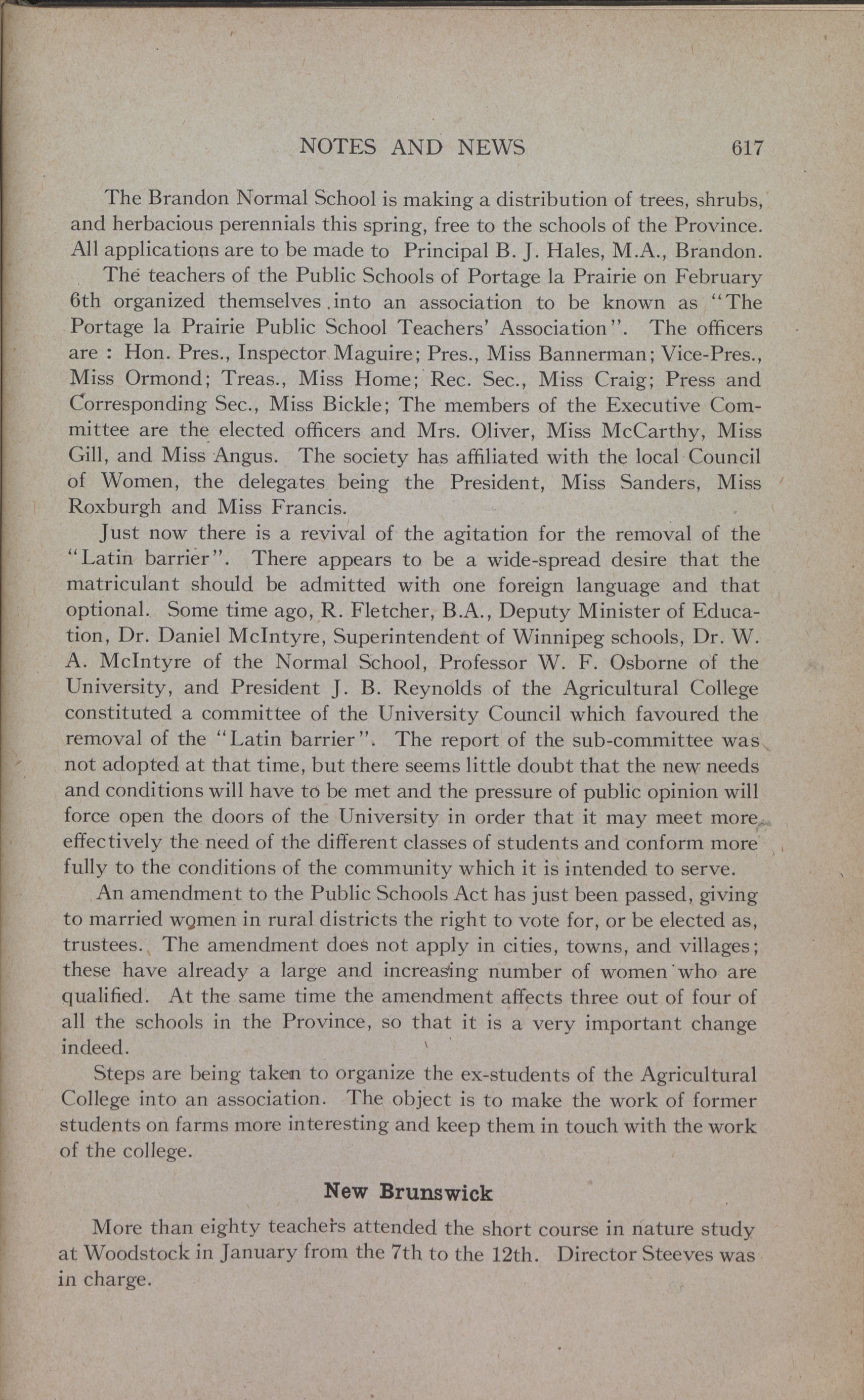 NOTES AND NEWS 617

The Brandon Normal School is making a distribution of trees, shrubs, and herbacious perennials this spring, free to the schools of the Province. All applications are to be made to Principal B. J. Hales, M.A., Brandon.

The teachers of the Public Schools of Portage la Prairie on February 6th organized themselves into an association to be known as "The Portage la Prairie Public School Teachers' Association". The officers are : Hon. Pres., Inspector Maguire; Pres., Miss Bannerman; Vice-Pres., Miss Ormond; Treas., Miss Home; Rec. Sec., Miss Craig; Press and Corresponding Sec., Miss Bickle; The members of the Executive Committee are the elected officers and Mrs. Oliver, Miss McCarthy, Miss Gill, and Miss Angus. The society has affiliated with the local Council of Women, the delegates being the President, Miss Sanders, Miss Roxburgh and Miss Francis.

Just now there is a revival of the agitation for the removal of the "Latin barrier". There appears to be a wide-spread desire that the matriculant should be admitted with one foreign language and that optional. Some time ago, R. Fletcher, B.A., Deputy Minister of Education, Dr. Daniel McIntyre, Superintendent of Winnipeg schools, Dr. W. A. McIntyre of the Normal School, Professor W. F. Osborne of the University, and President J. B. Reynolds of the Agricultural College constituted a committee of the University Council which favoured the removal of the "Latin barrier". The report of the sub-committee was not adopted at that time, but there seems little doubt that the new needs and conditions will have to be met and the pressure of public opinion will force open the doors of the University in order that it may meet more effectively the need of the different classes of students and conform more fully to the conditions of the community which it is intended to serve.

An amendment to the Public Schools Act has just been passed, giving to married women in rural districts the right to vote for, or be elected as, trustees. The amendment does not apply in cities, towns, and villages; these have already a large and increasing number of women who are qualified. At the same time the amendment affects three out of four of all the schools in the Province, so that it is a very important change indeed.

Steps are being taken to organize the ex-students of the Agricultural College into an association. The object is to make the work of former students on farms more interesting and keep them in touch with the work of the college.

New Brunswick

More than eighty teachers attended the short course in nature study at Woodstock in January from the 7th to the 12th. Director Steeves was in charge.